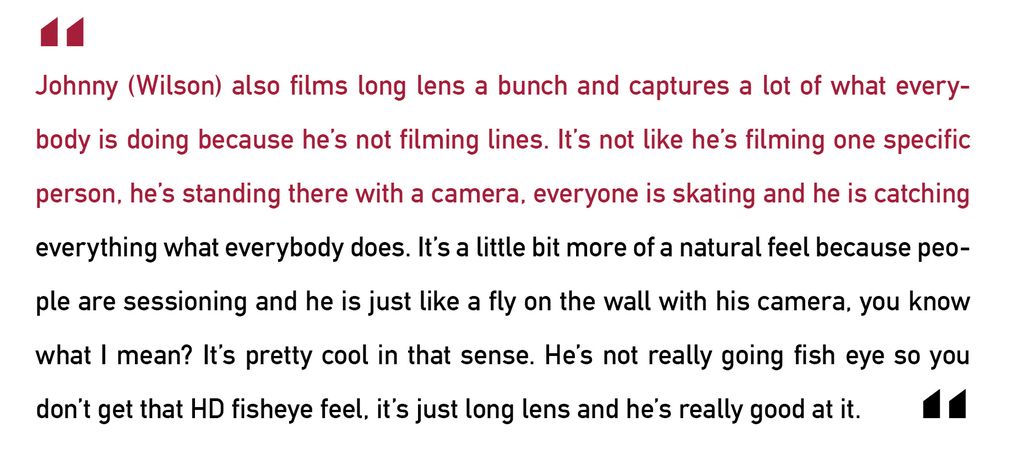 Johnny (Wilson) also films long lens a bunch and captures a lot of what everybody is doing because he's not filming lines. It's not like he's filming one specific person, he's standing there with a camera, everyone is skating and he is catching everything what everybody does. It's a little bit more of a natural feel because people are sessioning and he is just like a fly on the wall with his camera, you know what I mean? It's pretty cool in that sense. He's not really going fish eye so you don't get that HD fisheye feel, it's just long lens and he's really good at it.